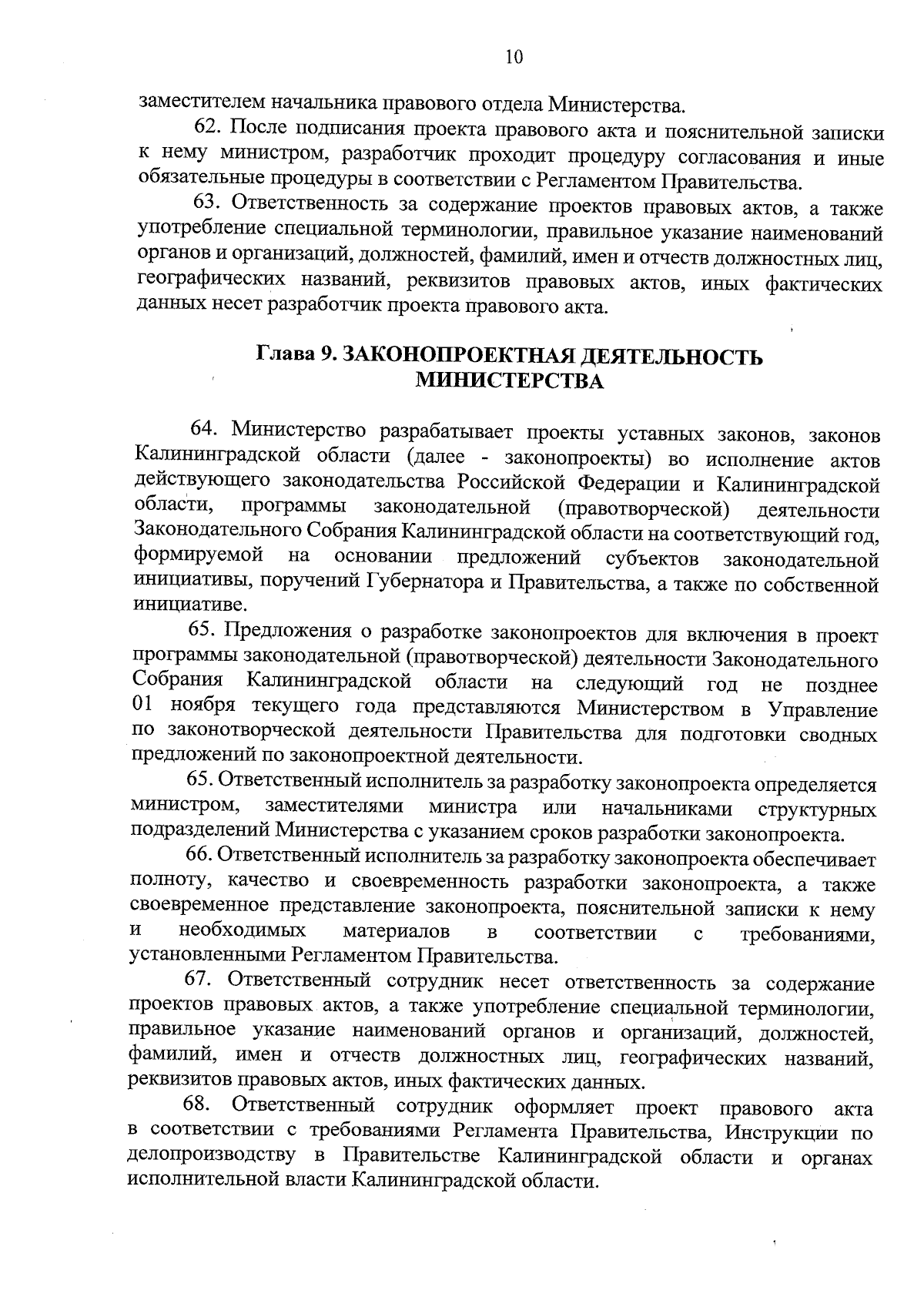 10

заместителем начальника правового отдела Министерства.

62. После подписания проекта правового акта и пояснительной записки к нему министром, разработчик проходит процедуру согласования и иные обязательные процедуры в соответствии с Регламентом Правительства.

63. Ответственность за содержание проектов правовых актов, а также употребление специальной терминологии, правильное указание наименований органов и организаций, должностей, фамилий, имен и отчеств должностных лиц, географических названий, реквизитов правовых актов, иных фактических данных несет разработчик проекта правового акта.

Глава 9. ЗАКОНОПРОЕКТНАЯ ДЕЯТЕЛЬНОСТЬ МИНИСТЕРСТВА

64. Министерство разрабатывает проекты уставных законов, законов Калининградской области (далее - законопроекты) во исполнение актов действующего законодательства Российской Федерации и Калининградской области, программы законодательной (правотворческой) деятельности Законодательного Собрания Калининградской области на соответствующий год, формируемой на основании предложений субъектов законодательной инициативы, поручений Губернатора и Правительства, а также по собственной инициативе.

65. Предложения о разработке законопроектов для включения в проект программы законодательной (правотворческой) деятельности Законодательного Собрания Калининградской области на следующий год не позднее 01 ноября текущего года представляются Министерством в Управление по законотворческой деятельности Правительства для подготовки сводных предложений по законопроектной деятельности.

65. Ответственный исполнитель за разработку законопроекта определяется министром, заместителями министра или начальниками структурных подразделений Министерства с указанием сроков разработки законопроекта.

66. Ответственный исполнитель за разработку законопроекта обеспечивает полноту, качество и своевременность разработки законопроекта, а также своевременное представление законопроекта, пояснительной записки к нему и необходимых материалов в соответствии с требованиями, установленными Регламентом Правительства.

67. Ответственный сотрудник несет ответственность за содержание проектов правовых актов, а также употребление специальной терминологии, правильное указание наименований органов и организаций, должностей, фамилий, имен и отчеств должностных лиц, географических названий, реквизитов правовых актов, иных фактических данных.

68. Ответственный сотрудник оформляет проект правового акта в соответствии с требованиями Регламента Правительства, Инструкции по делопроизводству в Правительстве Калининградской области и органах исполнительной власти Калининградской области.